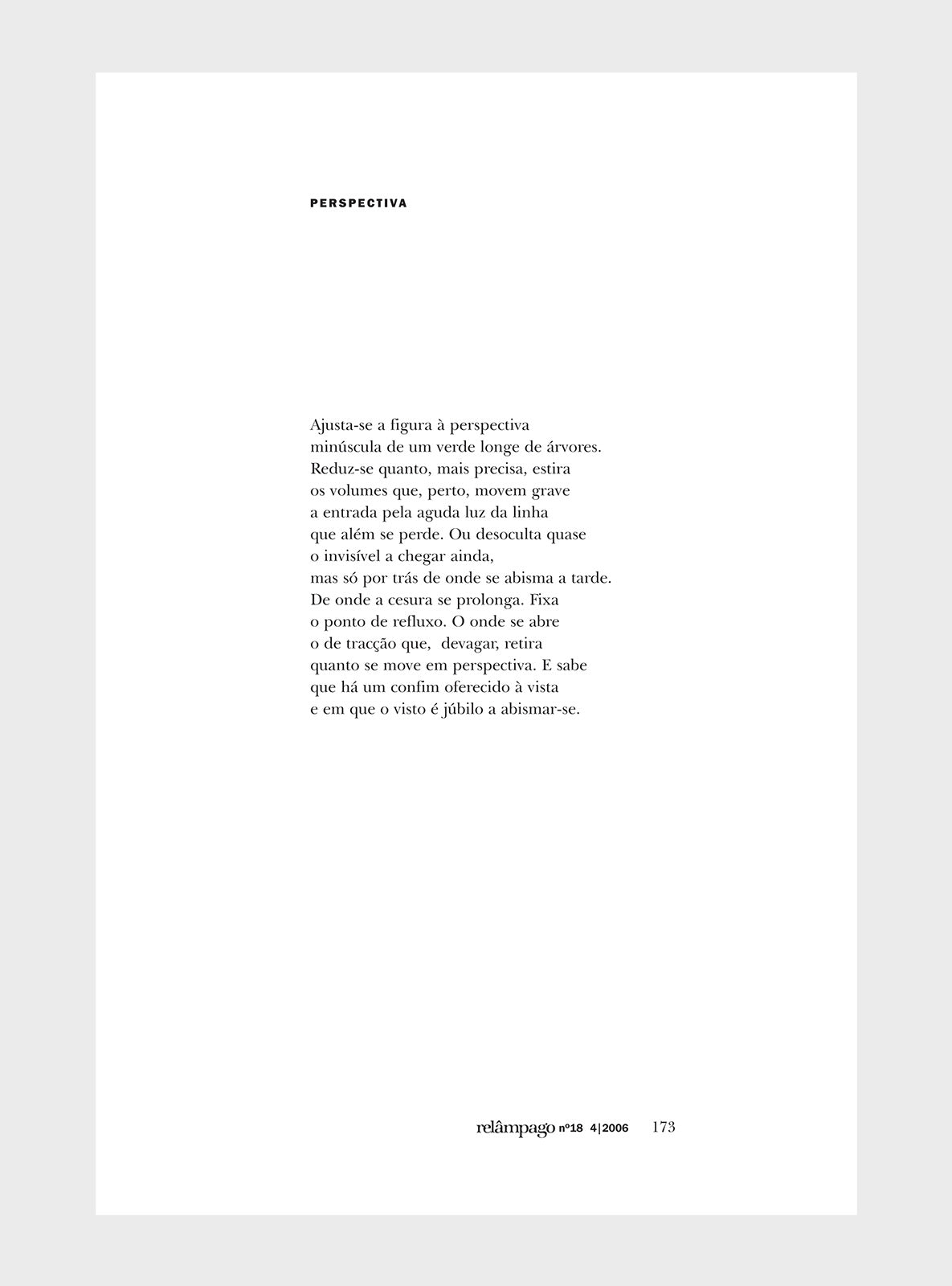 PERSPECTIVA

Ajusta-se a figura à perspectiva
minúscula de um verde longe de árvores.
Reduz-se quanto, mais precisa, estira
os volumes que, perto, movem grave
a entrada pela aguda luz da linha
que além se perde. Ou desoculta quase
o invisível a chegar ainda,
mas só por trás de onde se abisma a tarde.
De onde a cesura se prolonga. Fixa
o ponto de refluxo. O onde se abre
o de tracção que, devagar, retira
quanto se move em perspectiva. E sabe
que há um confim oferecido à vista
e em que o visto é júbilo a abismar-se.

relâmpago nº18 4|2006 173